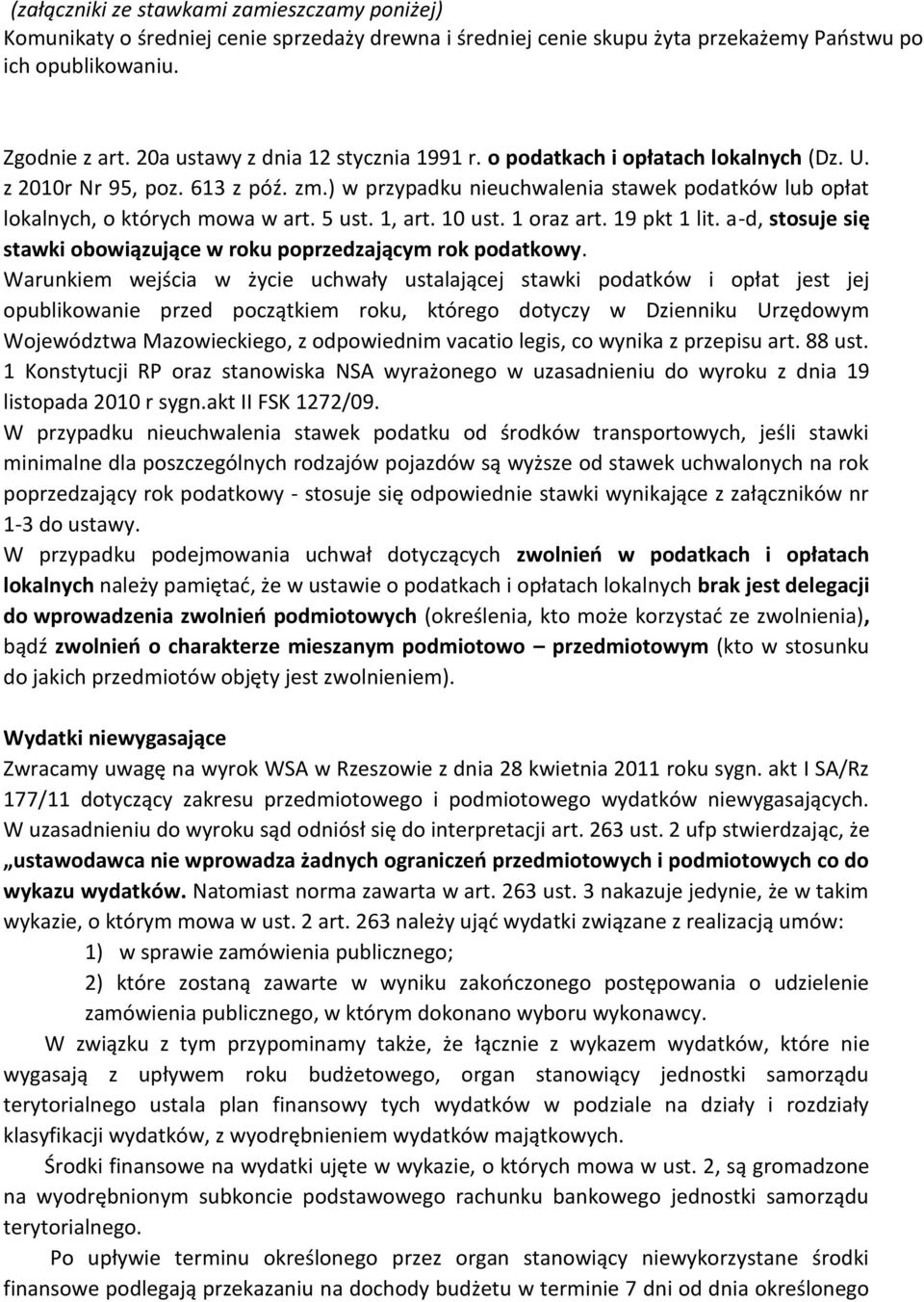 (załączniki ze stawkami zamieszczamy poniżej)
Komunikaty o średniej cenie sprzedaży drewna i średniej cenie skupu żyta przekażemy Państwu po ich opublikowaniu.

Zgodnie z art. 20a ustawy z dnia 12 stycznia 1991 r. o podatkach i opłatach lokalnych (Dz. U. z 2010r Nr 95, poz. 613 z póź. zm.) w przypadku nieuchwalenia stawek podatków lub opłat lokalnych, o których mowa w art. 5 ust. 1, art. 10 ust. 1 oraz art. 19 pkt 1 lit. a-d, stosuje się stawki obowiązujące w roku poprzedzającym rok podatkowy.
Warunkiem wejścia w życie uchwały ustalającej stawki podatków i opłat jest jej opublikowanie przed początkiem roku, którego dotyczy w Dzienniku Urzędowym Województwa Mazowieckiego, z odpowiednim vacatio legis, co wynika z przepisu art. 88 ust. 1 Konstytucji RP oraz stanowiska NSA wyrażonego w uzasadnieniu do wyroku z dnia 19 listopada 2010 r sygn.akt II FSK 1272/09.
W przypadku nieuchwalenia stawek podatku od środków transportowych, jeśli stawki minimalne dla poszczególnych rodzajów pojazdów są wyższe od stawek uchwalonych na rok poprzedzający rok podatkowy - stosuje się odpowiednie stawki wynikające z załączników nr 1-3 do ustawy.
W przypadku podejmowania uchwał dotyczących zwolnień w podatkach i opłatach lokalnych należy pamiętać, że w ustawie o podatkach i opłatach lokalnych brak jest delegacji do wprowadzenia zwolnień podmiotowych (określenia, kto może korzystać ze zwolnienia), bądź zwolnień o charakterze mieszanym podmiotowo – przedmiotowym (kto w stosunku do jakich przedmiotów objęty jest zwolnieniem).

Wydatki niewygasające
Zwracamy uwagę na wyrok WSA w Rzeszowie z dnia 28 kwietnia 2011 roku sygn. akt I SA/Rz 177/11 dotyczący zakresu przedmiotowego i podmiotowego wydatków niewygasających. W uzasadnieniu do wyroku sąd odniósł się do interpretacji art. 263 ust. 2 ufp stwierdzając, że „ustawodawca nie wprowadza żadnych ograniczeń przedmiotowych i podmiotowych co do wykazu wydatków. Natomiast norma zawarta w art. 263 ust. 3 nakazuje jedynie, że w takim wykazie, o którym mowa w ust. 2 art. 263 należy ująć wydatki związane z realizacją umów:
1) w sprawie zamówienia publicznego;
2) które zostaną zawarte w wyniku zakończonego postępowania o udzielenie zamówienia publicznego, w którym dokonano wyboru wykonawcy.
W związku z tym przypominamy także, że łącznie z wykazem wydatków, które nie wygasają z upływem roku budżetowego, organ stanowiący jednostki samorządu terytorialnego ustala plan finansowy tych wydatków w podziale na działy i rozdziały klasyfikacji wydatków, z wyodrębnieniem wydatków majątkowych.
Środki finansowe na wydatki ujęte w wykazie, o których mowa w ust. 2, są gromadzone na wyodrębnionym subkoncie podstawowego rachunku bankowego jednostki samorządu terytorialnego.
Po upływie terminu określonego przez organ stanowiący niewykorzystane środki finansowe podlegają przekazaniu na dochody budżetu w terminie 7 dni od dnia określonego